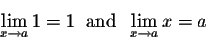 $\lim_{x \to a} 1 = 1$ and $\lim_{x \to a} x = a$